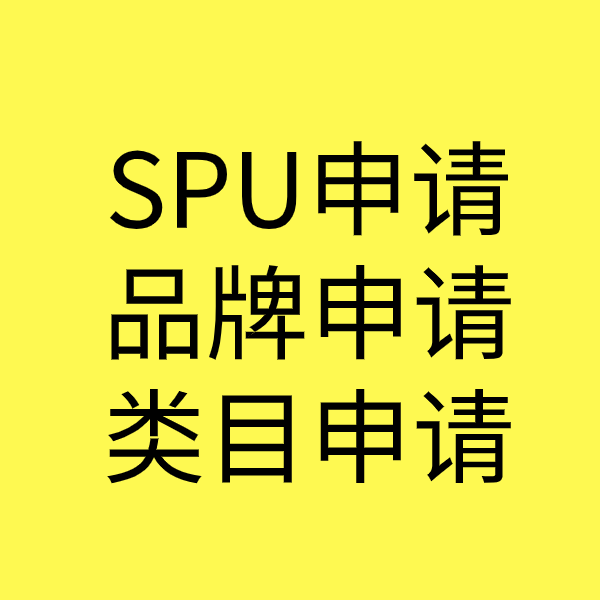 SPU申请
品牌申请
类目申请